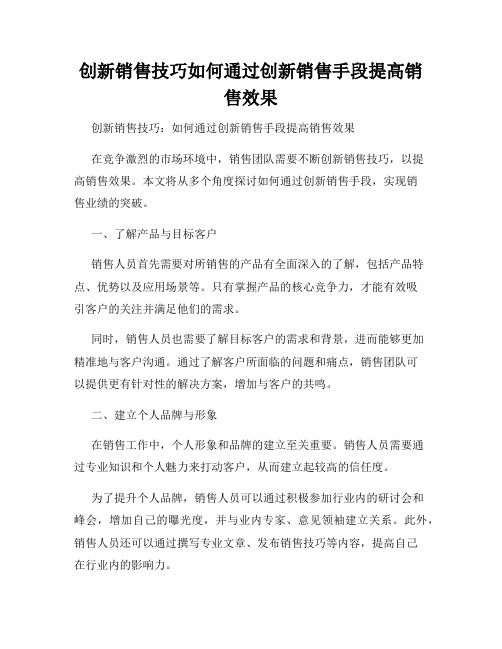 创新销售技巧如何通过创新销售手段提高销售效果

创新销售技巧：如何通过创新销售手段提高销售效果

在竞争激烈的市场环境中，销售团队需要不断创新销售技巧，以提高销售效果。本文将从多个角度探讨如何通过创新销售手段，实现销售业绩的突破。

一、了解产品与目标客户

销售人员首先需要对所销售的产品有全面深入的了解，包括产品特点、优势以及应用场景等。只有掌握产品的核心竞争力，才能有效吸引客户的关注并满足他们的需求。

同时，销售人员也需要了解目标客户的需求和背景，进而能够更加精准地与客户沟通。通过了解客户所面临的问题和痛点，销售团队可以提供更有针对性的解决方案，增加与客户的共鸣。

二、建立个人品牌与形象

在销售工作中，个人形象和品牌的建立至关重要。销售人员需要通过专业知识和个人魅力来打动客户，从而建立起较高的信任度。

为了提升个人品牌，销售人员可以通过积极参加行业内的研讨会和峰会，增加自己的曝光度，并与业内专家、意见领袖建立关系。此外，销售人员还可以通过撰写专业文章、发布销售技巧等内容，提高自己在行业内的影响力。